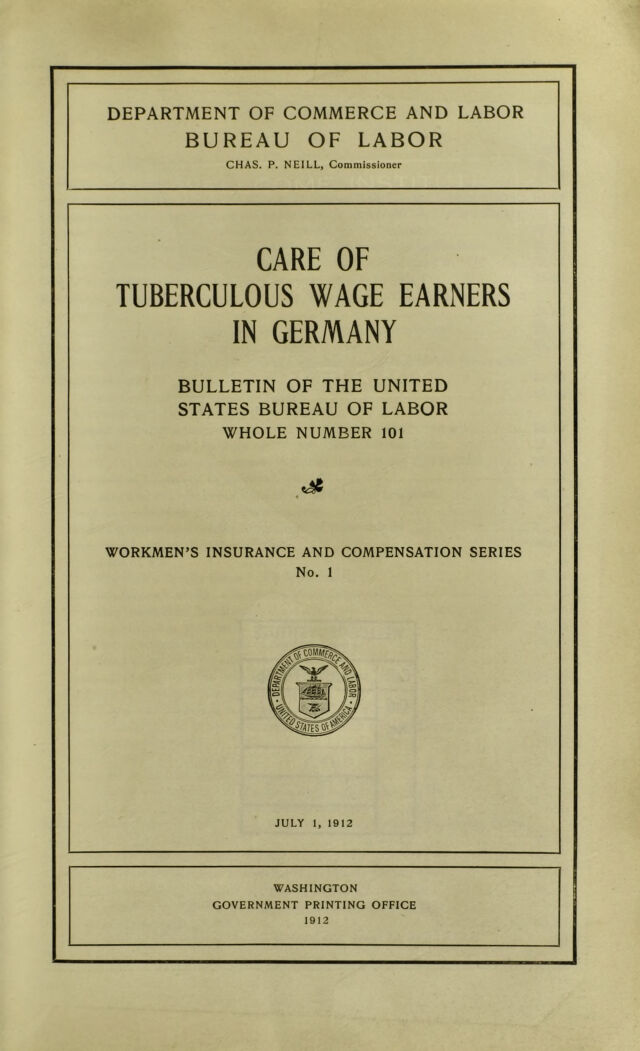 DEPARTMENT OF COMMERCE AND LABOR
BUREAU OF LABOR
CHAS. P. NEILL, Commissioner

CARE OF
TUBERCULOUS WAGE EARNERS
IN GERMANY

BULLETIN OF THE UNITED
STATES BUREAU OF LABOR
WHOLE NUMBER 101

WORKMEN'S INSURANCE AND COMPENSATION SERIES
No. 1

DEPARTMENT OF COMMERCE AND LABOR
UNITED STATES OF AMERICA

JULY 1, 1912

WASHINGTON
GOVERNMENT PRINTING OFFICE
1912